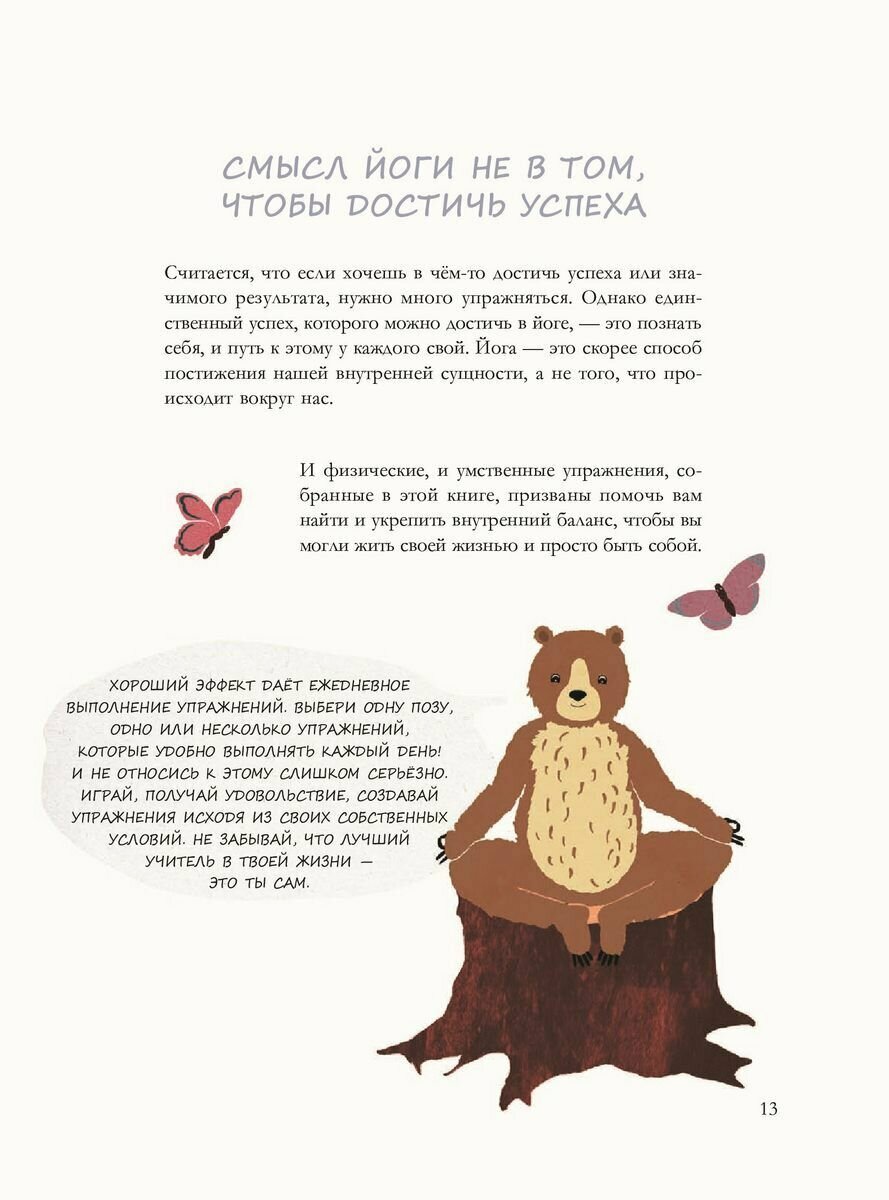 СМЫСЛ ЙОГИ НЕ В ТОМ, ЧТОБЫ ДОСТИЧЬ УСПЕХА

Считается, что если хочешь в чём-то достичь успеха или значимого результата, нужно много упражняться. Однако единственный успех, которого можно достичь в йоге, — это познать себя, и путь к этому у каждого свой. Йога — это скорее способ постижения нашей внутренней сущности, а не того, что происходит вокруг нас.

И физические, и умственные упражнения, собранные в этой книге, призваны помочь вам найти и укрепить внутренний баланс, чтобы вы могли жить своей жизнью и просто быть собой.

ХОРОШИЙ ЭФФЕКТ ДАЁТ ЕЖЕДНЕВНОЕ ВЫПОЛНЕНИЕ УПРАЖНЕНИЙ. ВЫБЕРИ ОДНУ ПОЗУ, ОДНО ИЛИ НЕСКОЛЬКО УПРАЖНЕНИЙ, КОТОРЫЕ УДОБНО ВЫПОЛНЯТЬ КАЖДЫЙ ДЕНЬ! И НЕ ОТНОСИСЬ К ЭТОМУ СЛИШКОМ СЕРЬЁЗНО. ИГРАЙ, ПОЛУЧАЙ УДОВОЛЬСТВИЕ, СОЗДАВАЙ УПРАЖНЕНИЯ ИСХОДЯ ИЗ СВОИХ СОБСТВЕННЫХ УСЛОВИЙ. НЕ ЗАБЫВАЙ, ЧТО ЛУЧШИЙ УЧИТЕЛЬ В ТВОЕЙ ЖИЗНИ — ЭТО ТЫ САМ.

13